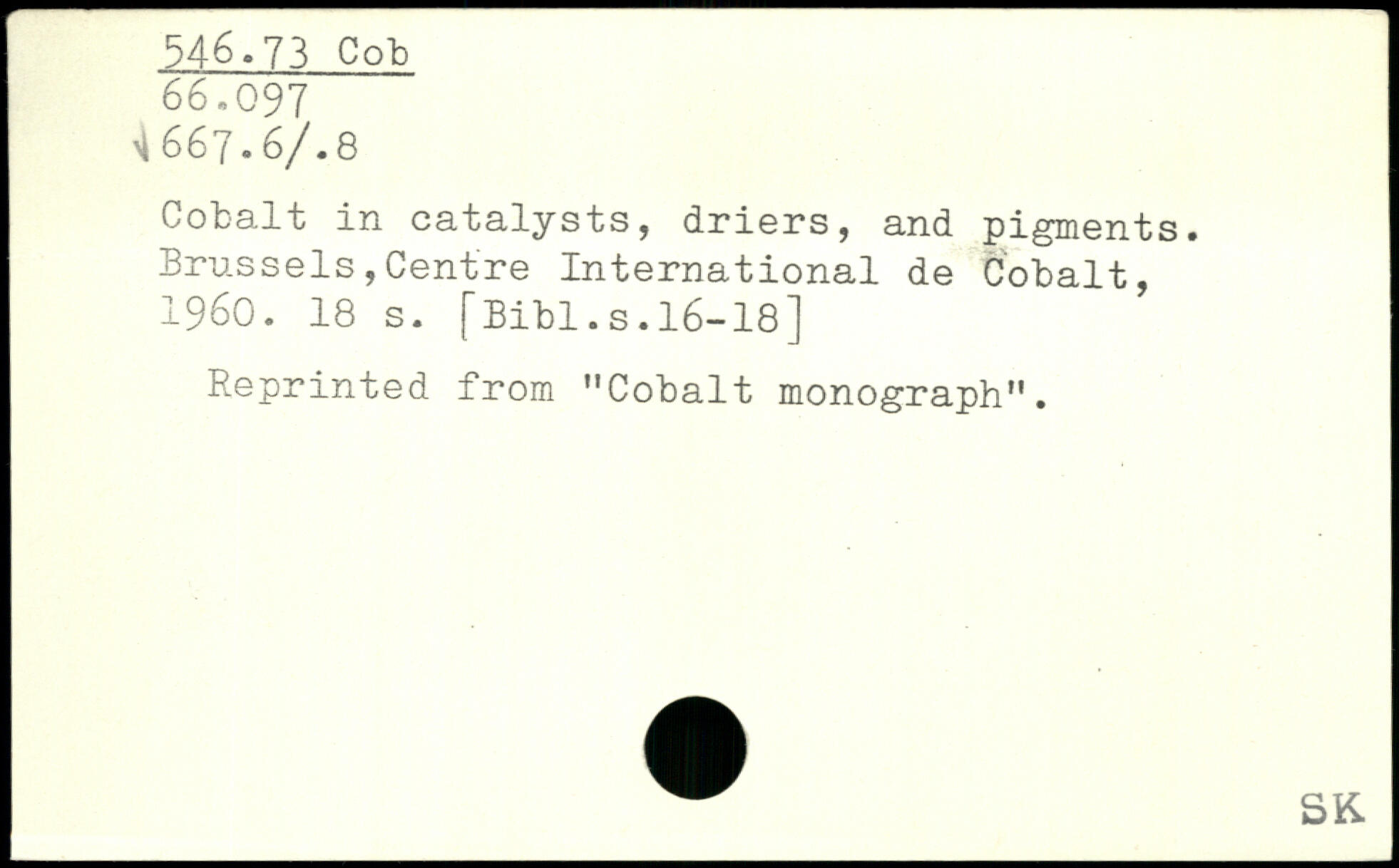 546.73 Cob
66.097
667.6/.8

Cobalt in catalysts, driers, and pigments. Brussels,Centre International de Cobalt, 1960. 18 s. [Bibl.s.16-18]

Reprinted from "Cobalt monograph".

SK